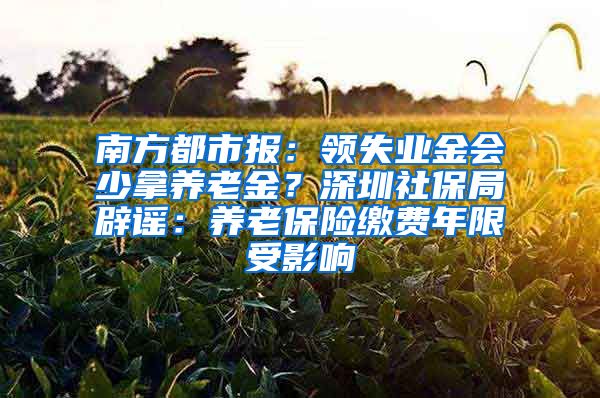 南方都市报：领失业金会少拿养老金？深圳社保局辟谣：养老保险缴费年限受影响